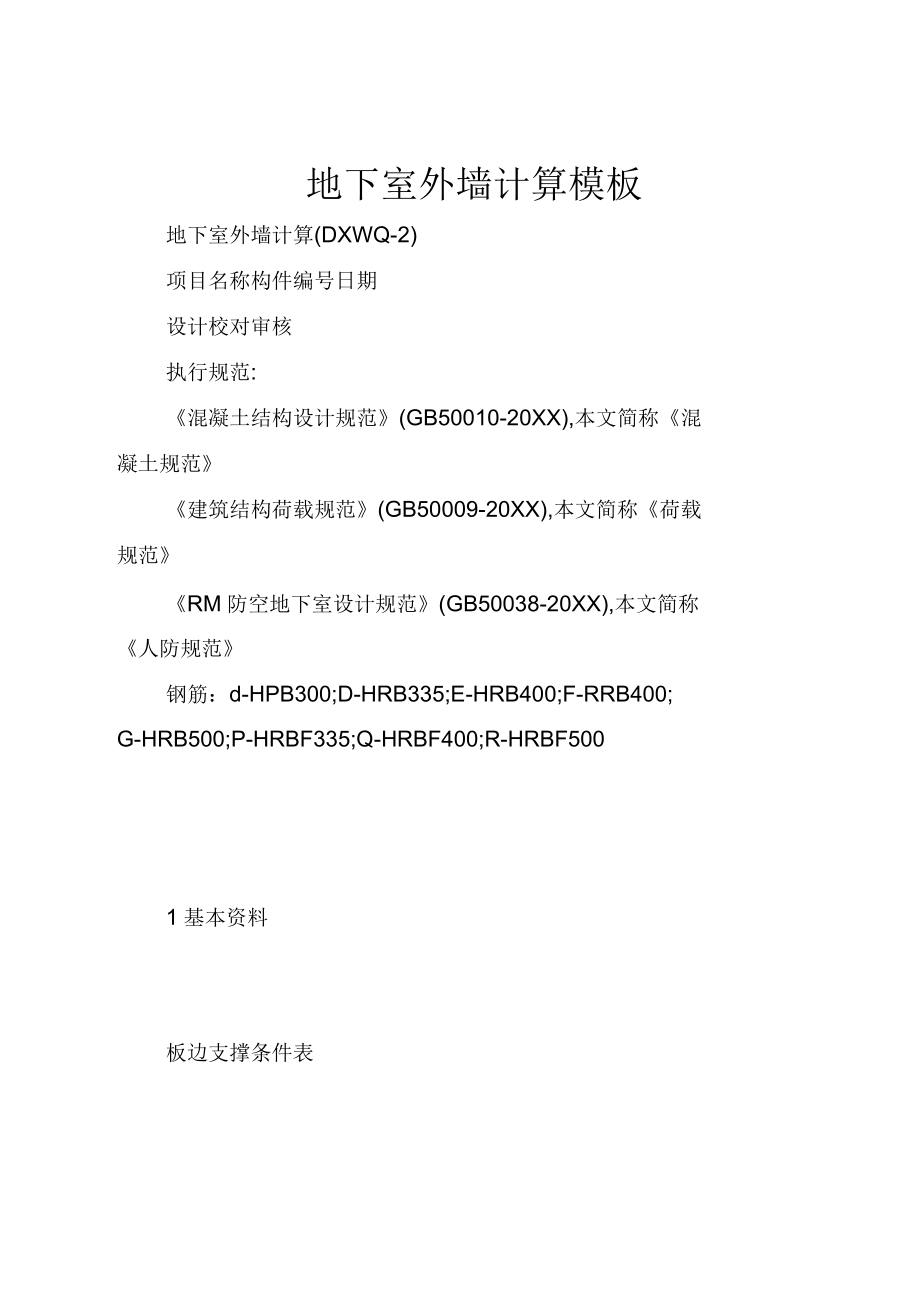 地下室外墙计算模板

地下室外墙计算(DXWQ-2)

项目名称构件编号日期

设计校对审核

执行规范:

《混凝土结构设计规范》(GB50010-20XX),本文简称《混凝土规范》

《建筑结构荷载规范》(GB50009-20XX),本文简称《荷载规范》

《RM 防空地下室设计规范》(GB50038-20XX),本文简称《人防规范》

钢筋：d-HPB300;D-HRB335;E-HRB400;F-RRB400;G-HRB500;P-HRBF335;Q-HRBF400;R-HRBF500

1 基本资料

板边支撑条件表